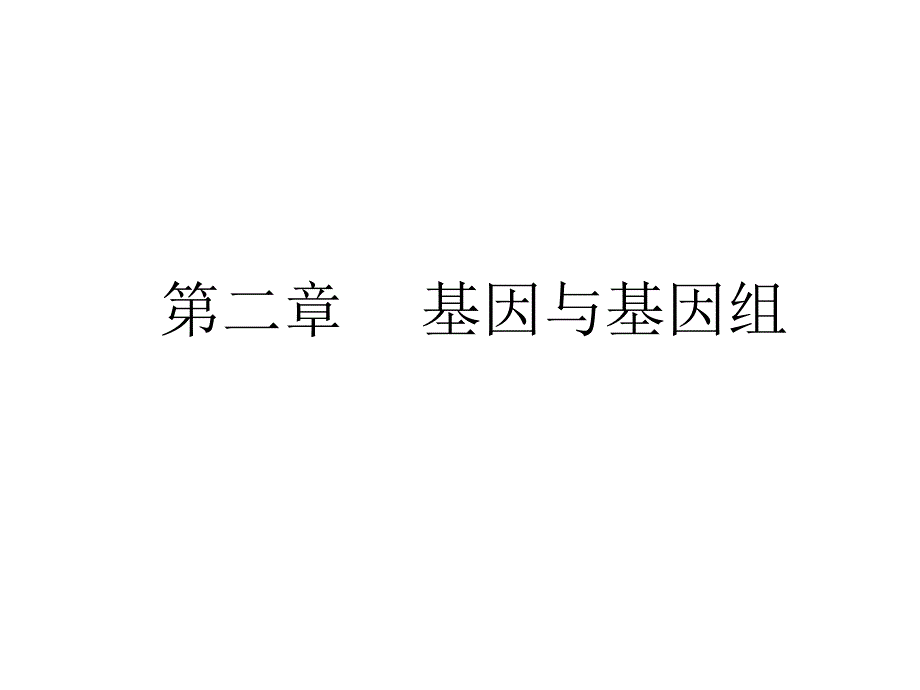 第二章　基因与基因组